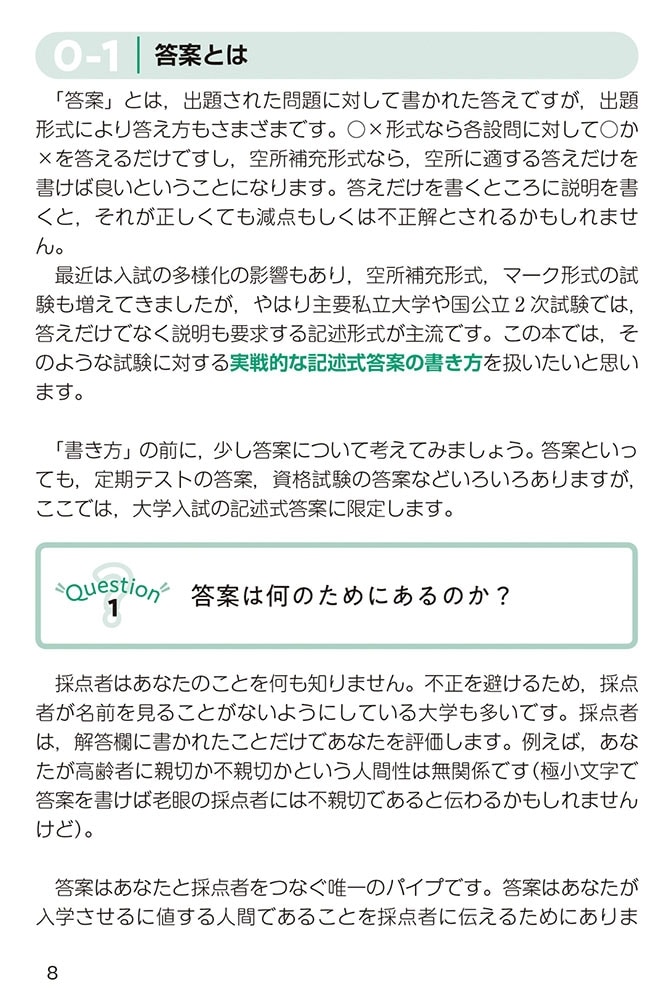 0-1 答案とは

「答案」とは，出題された問題に対して書かれた答えですが，出題形式により答え方もさまざまです。○×形式なら各設問に対して○か×を答えるだけですし，空所補充形式なら，空所に適する答えだけを書けば良いということになります。答えだけを書くところに説明を書くと，それが正しくても減点もしくは不正解とされるかもしれません。

最近は入試の多様化の影響もあり，空所補充形式，マーク形式の試験も増えてきましたが，やはり主要私立大学や国公立２次試験では，答えだけでなく説明も要求する記述形式が主流です。この本では，そのような試験に対する実戦的な記述式答案の書き方を扱いたいと思います。

「書き方」の前に，少し答案について考えてみましょう。答案といっても，定期テストの答案，資格試験の答案などいろいろありますが，ここでは，大学入試の記述式答案に限定します。

Question 1 答案は何のためにあるのか？

採点者はあなたのことを何も知りません。不正を避けるため，採点者が名前を見ることがないようにしている大学も多いです。採点者は，解答欄に書かれたことだけであなたを評価します。例えば，あなたが高齢者に親切か不親切かという人間性は無関係です（極小文字で答案を書けば老眼の採点者には不親切であると伝わるかもしれませんけど）。

答案はあなたと採点者をつなぐ唯一のパイプです。答案はあなたが入学させるに値する人間であることを採点者に伝えるためにありま

8